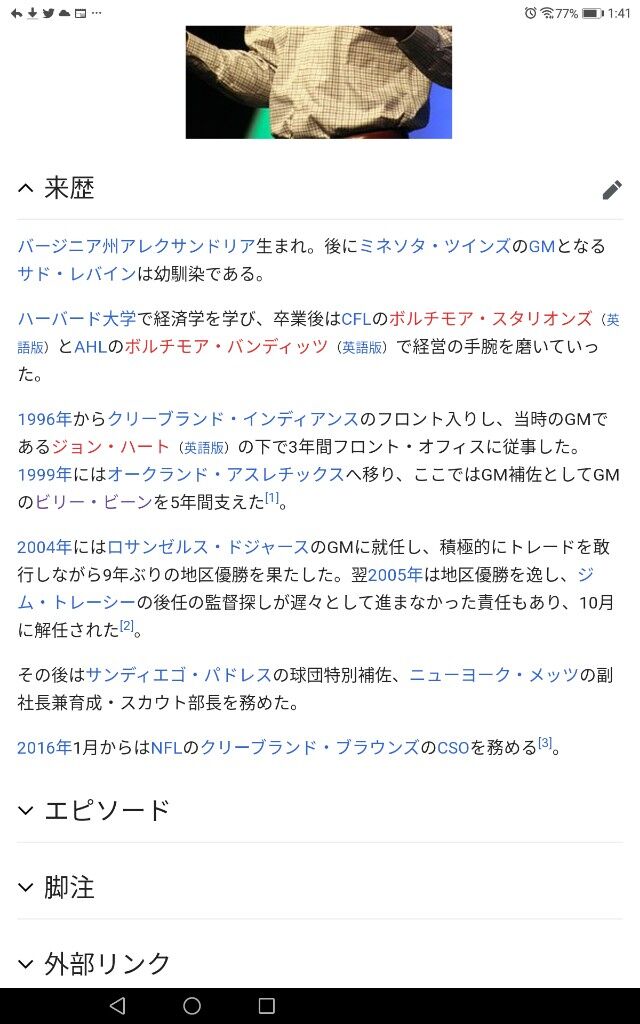 77% 1:41

来歴

バージニア州アレクサンドリア生まれ。後にミネソタ・ツインズのGMとなるサド・レバインは幼馴染である。

ハーバード大学で経済学を学び、卒業後はCFLのボルチモア・スタリオンズ（英語版）とAHLのボルチモア・バンディッツ（英語版）で経営の手腕を磨いていった。

1996年からクリーブランド・インディアンスのフロント入りし、当時のGMであるジョン・ハート（英語版）の下で3年間フロント・オフィスに従事した。1999年にはオークランド・アスレチックスへ移り、ここではGM補佐としてGMのビリー・ビーンを5年間支えた[1]。

2004年にはロサンゼルス・ドジャースのGMに就任し、積極的にトレードを敢行しながら9年ぶりの地区優勝を果たした。翌2005年は地区優勝を逸し、ジム・トレーシーの後任の監督探しが遅々として進まなかった責任もあり、10月に解任された[2]。

その後はサンディエゴ・パドレスの球団特別補佐、ニューヨーク・メッツの副社長兼育成・スカウト部長を務めた。

2016年1月からはNFLのクリーブランド・ブラウンズのCSOを務める[3]。

エピソード

脚注

外部リンク